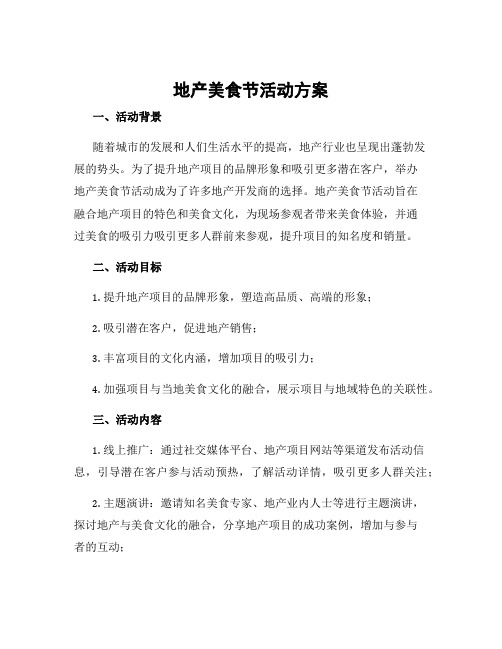 地产美食节活动方案

一、活动背景

随着城市的发展和人们生活水平的提高，地产行业也呈现出蓬勃发展的势头。为了提升地产项目的品牌形象和吸引更多潜在客户，举办地产美食节活动成为了许多地产开发商的选择。地产美食节活动旨在融合地产项目的特色和美食文化，为现场参观者带来美食体验，并通过美食的吸引力吸引更多人群前来参观，提升项目的知名度和销量。

二、活动目标

1. 提升地产项目的品牌形象，塑造高品质、高端的形象；

2. 吸引潜在客户，促进地产销售；

3. 丰富项目的文化内涵，增加项目的吸引力；

4. 加强项目与当地美食文化的融合，展示项目与地域特色的关联性。

三、活动内容

1. 线上推广：通过社交媒体平台、地产项目网站等渠道发布活动信息，引导潜在客户参与活动预热，了解活动详情，吸引更多人群关注；

2. 主题演讲：邀请知名美食专家、地产业内人士等进行主题演讲，探讨地产与美食文化的融合，分享地产项目的成功案例，增加与参与者的互动；